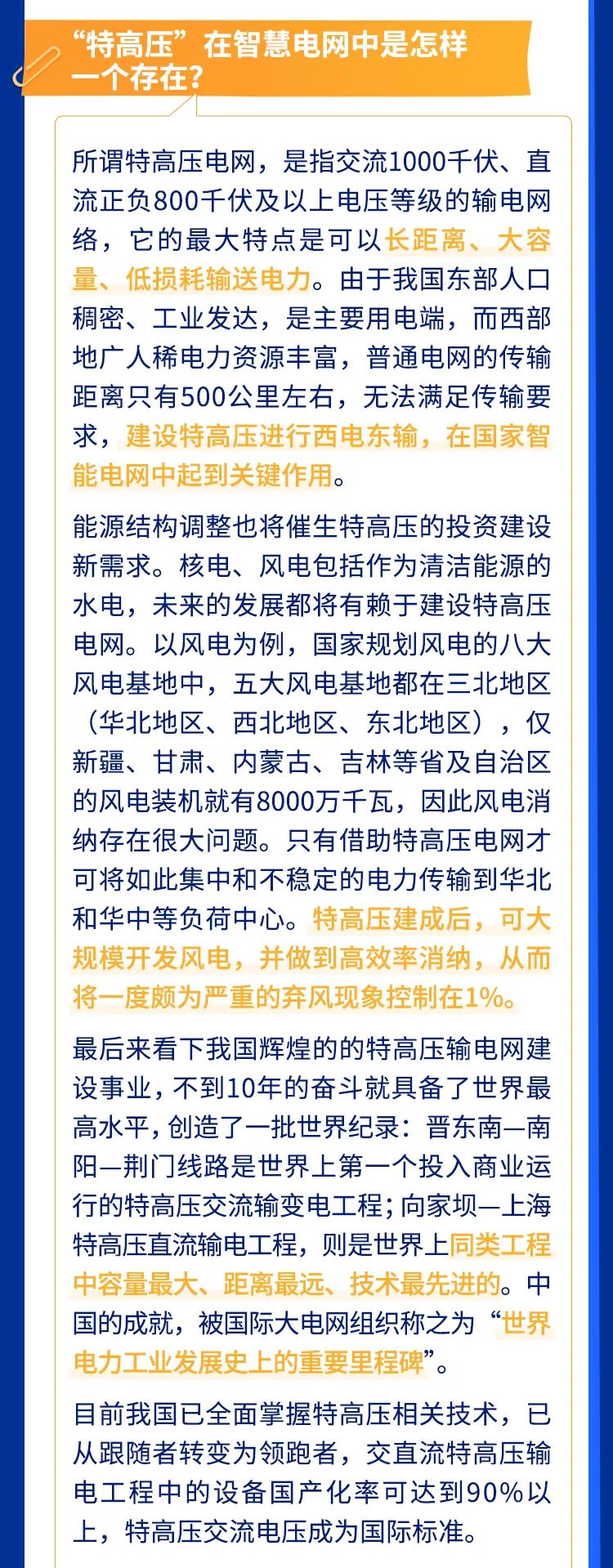 “特高压”在智慧电网中是怎样一个存在？

所谓特高压电网，是指交流1000千伏、直流正负800千伏及以上电压等级的输电网络，它的最大特点是可以长距离、大容量、低损耗输送电力。由于我国东部人口稠密、工业发达，是主要用电端，而西部地广人稀电力资源丰富，普通电网的传输距离只有500公里左右，无法满足传输要求，建设特高压进行西电东输，在国家智能电网中起到关键作用。

能源结构调整也将催生特高压的投资建设新需求。核电、风电包括作为清洁能源的水电，未来的发展都将有赖于建设特高压电网。以风电为例，国家规划风电的八大风电基地中，五大风电基地都在三北地区（华北地区、西北地区、东北地区），仅新疆、甘肃、内蒙古、吉林等省及自治区的风电装机就有8000万千瓦，因此风电消纳存在很大问题。只有借助特高压电网才可将如此集中和不稳定的电力传输到华北和华中等负荷中心。特高压建成后，可大规模开发风电，并做到高效率消纳，从而将一度颇为严重的弃风现象控制在1%。

最后来看下我国辉煌的的特高压输电网建设事业，不到10年的奋斗就具备了世界最高水平，创造了一批世界纪录：晋东南—南阳—荆门线路是世界上第一个投入商业运行的特高压交流输变电工程；向家坝—上海特高压直流输电工程，则是世界上同类工程中容量最大、距离最远、技术最先进的。中国的成就，被国际大电网组织称之为“世界电力工业发展史上的重要里程碑”。

目前我国已全面掌握特高压相关技术，已从跟随者转变为领跑者，交直流特高压输电工程中的设备国产化率可达到90%以上，特高压交流电压成为国际标准。